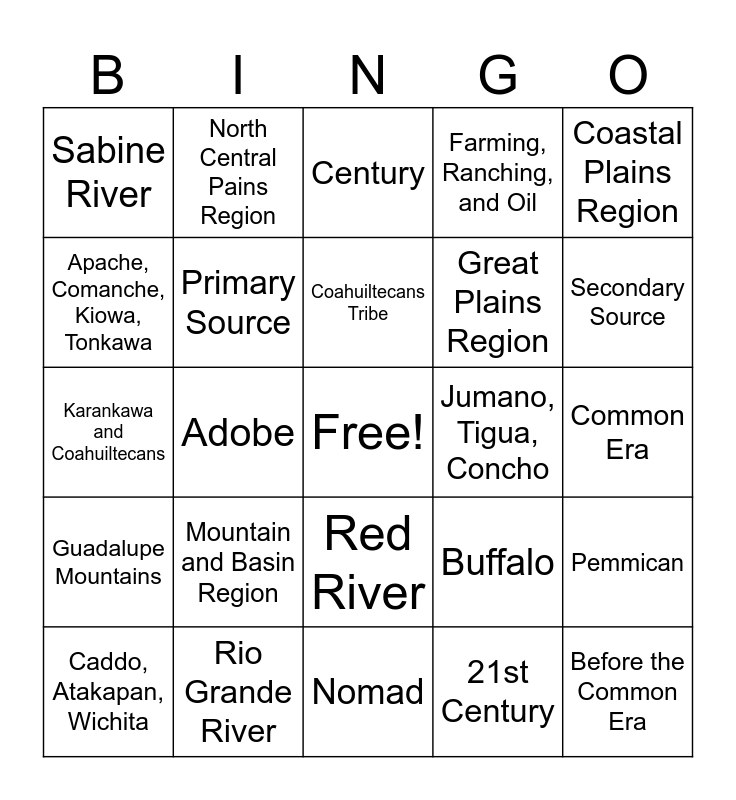 | B | I | N | G | O |
|---|---|---|---|---|
| Sabine River | North Central Pains Region | Century | Farming, Ranching, and Oil | Coastal Plains Region |
| Apache, Comanche, Kiowa, Tonkawa | Primary Source | Coahuiltecans Tribe | Great Plains Region | Secondary Source |
| Karankawa and Coahuiltecans | Adobe | Free! | Jumano, Tigua, Concho | Common Era |
| Guadalupe Mountains | Mountain and Basin Region | Red River | Buffalo | Pemmican |
| Caddo, Atakapan, Wichita | Rio Grande River | Nomad | 21st Century | Before the Common Era |